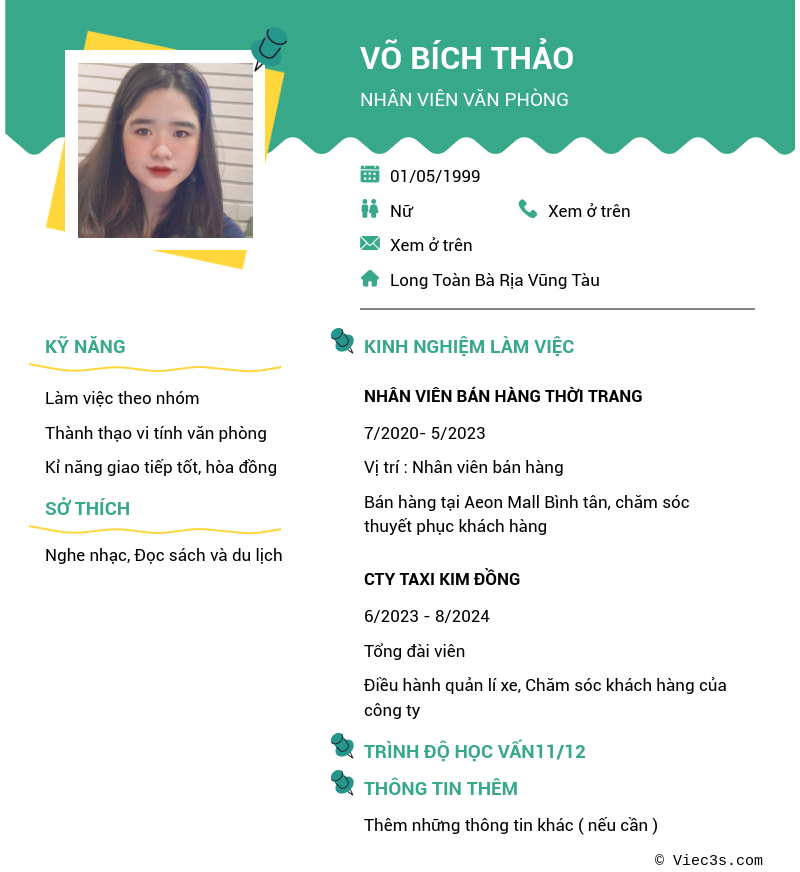 VÕ BÍCH THẢO

NHÂN VIÊN VĂN PHÒNG

01/05/1999

Nữ

Xem ở trên

Xem ở trên

Long Toàn Bà Rịa Vũng Tàu

KỸ NĂNG

Làm việc theo nhóm

Thành thạo vi tính văn phòng

Kỉ năng giao tiếp tốt, hòa đồng

SỞ THÍCH

Nghe nhạc, Đọc sách và du lịch

KINH NGHIỆM LÀM VIỆC

NHÂN VIÊN BÁN HÀNG THỜI TRANG

7/2020- 5/2023

Vị trí : Nhân viên bán hàng

Bán hàng tại Aeon Mall Bình tân, chăm sóc thuyết phục khách hàng

CTY TAXI KIM ĐỒNG

6/2023 - 8/2024

Tổng đài viên

Điều hành quản lí xe, Chăm sóc khách hàng của công ty

TRÌNH ĐỘ HỌC VẤN11/12

THÔNG TIN THÊM

Thêm những thông tin khác ( nếu cần )

© Viec3s.com